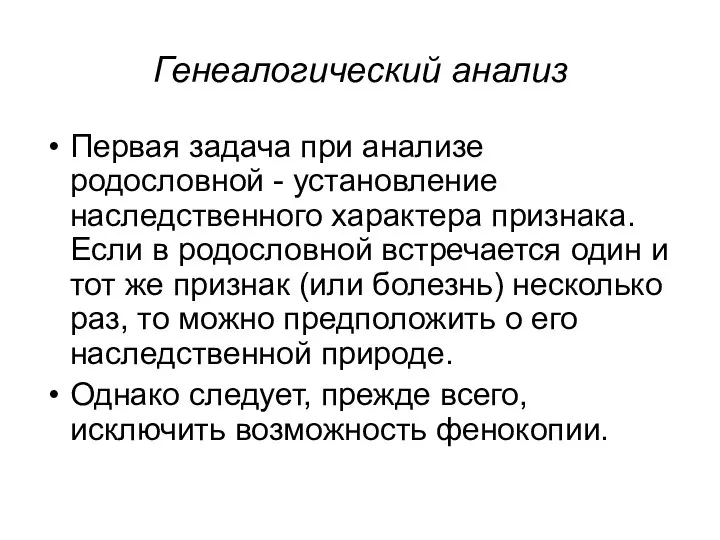 Генеалогический анализ

• Первая задача при анализе родословной - установление наследственного характера признака. Если в родословной встречается один и тот же признак (или болезнь) несколько раз, то можно предположить о его наследственной природе.

• Однако следует, прежде всего, исключить возможность фенокопии.